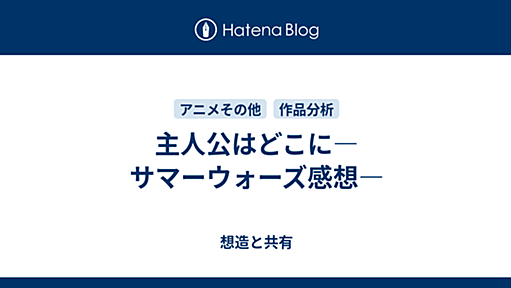 Hatena Blog

アニメその他　作品分析

主人公はどこに―サマーウォーズ感想―

想造と共有